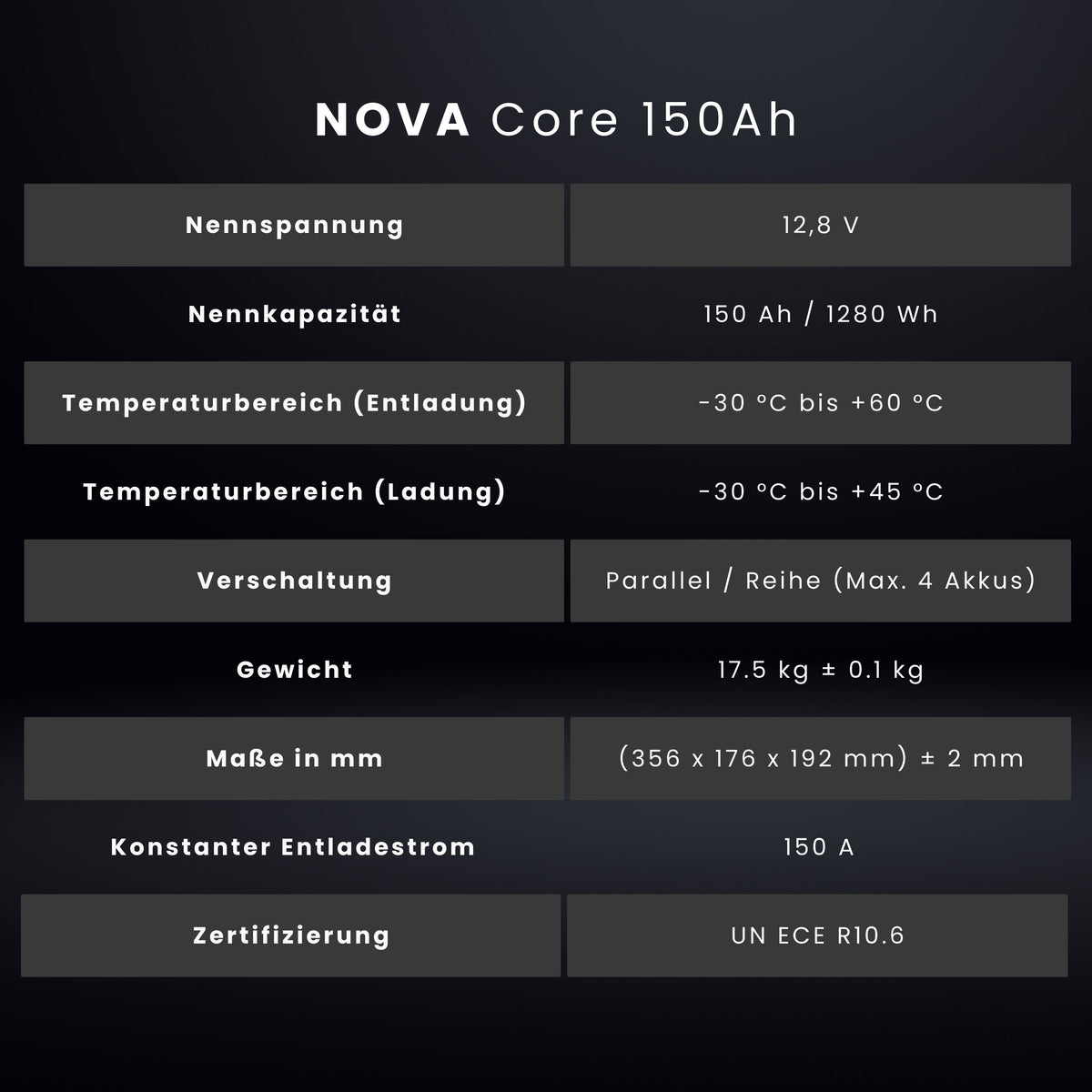 NOVA Core 150Ah

| Nennspannung | 12,8 V |
|---|---|
| Nennkapazität | 150 Ah / 1280 Wh |
| Temperaturbereich (Entladung) | -30 °C bis +60 °C |
| Temperaturbereich (Ladung) | -30 °C bis +45 °C |
| Verschaltung | Parallel / Reihe (Max. 4 Akkus) |
| Gewicht | 17.5 kg ± 0.1 kg |
| Maße in mm | (356 x 176 x 192 mm) ± 2 mm |
| Konstanter Entladestrom | 150 A |
| Zertifizierung | UN ECE R10.6 |